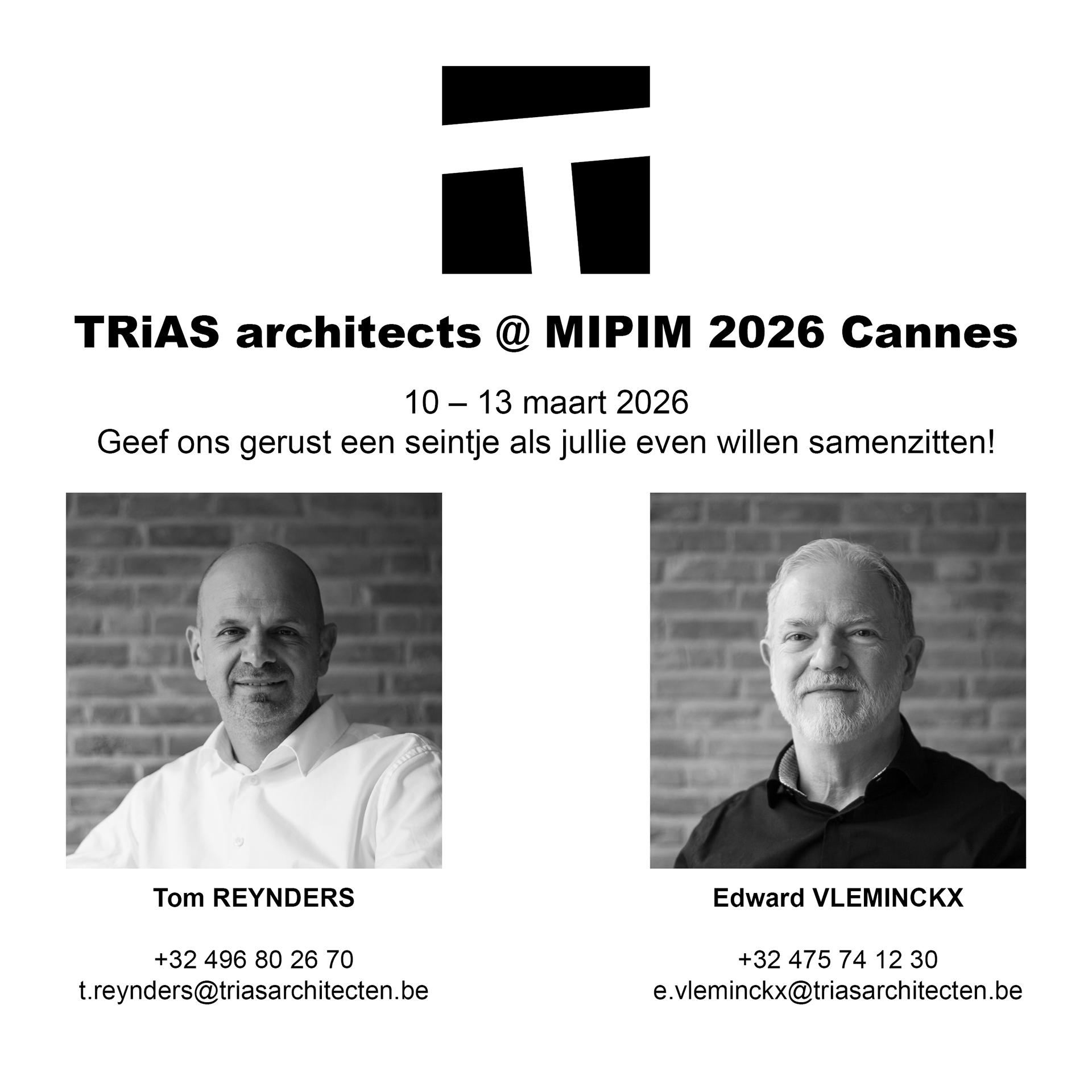 TRiAS architects @ MIPIM 2026 Cannes

10 – 13 maart 2026
Geef ons gerust een seintje als jullie even willen samenzitten!

Tom REYNDERS

+32 496 80 26 70
t.reynders@triasarchitecten.be

Edward VLEMINCKX

+32 475 74 12 30
e.vleminckx@triasarchitecten.be